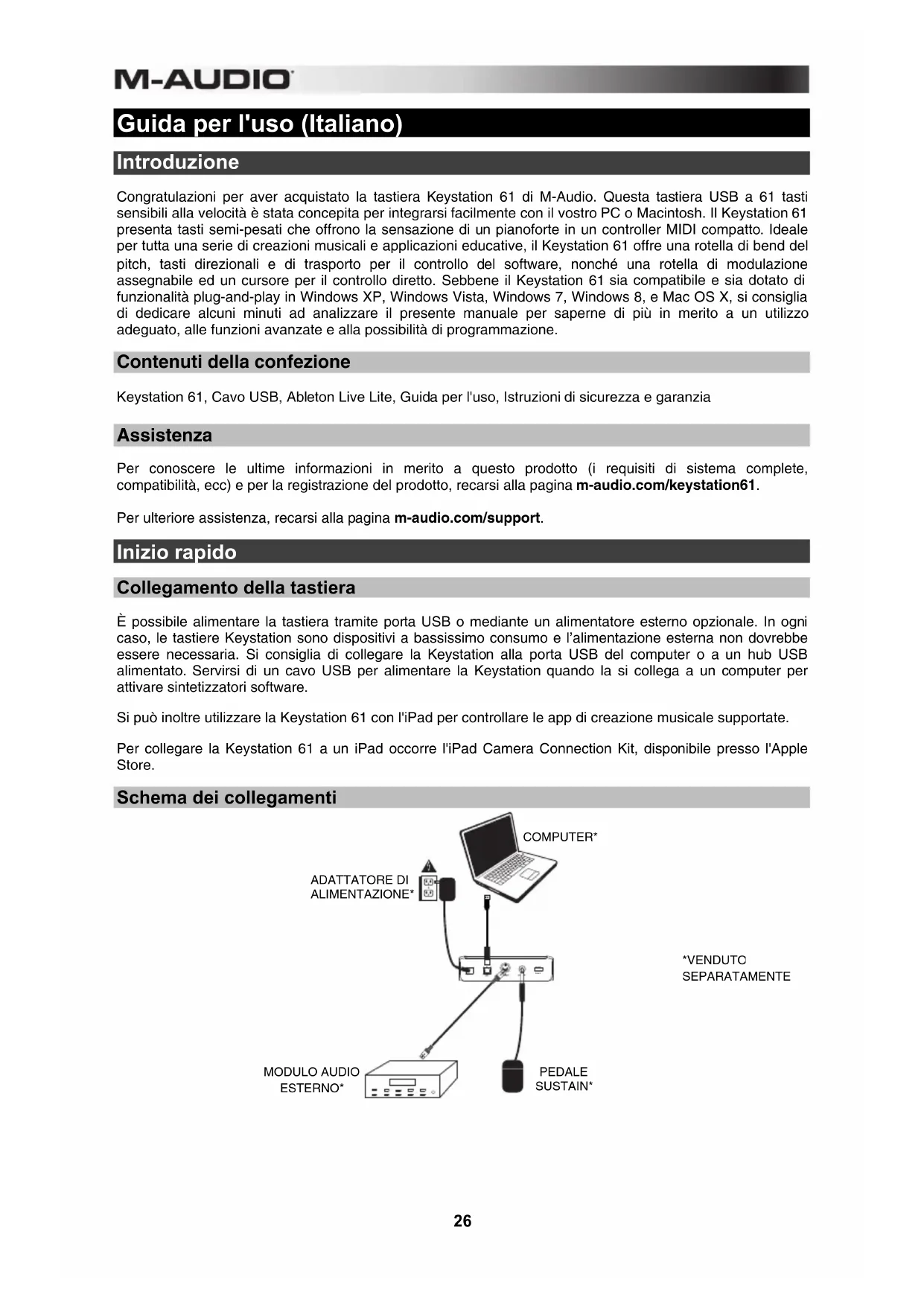 M-AUDIO

Guida per l'uso (Italiano)

Introduzione

Congratulazioni per aver acquistato la tastiera Keystation 61 di M-Audio. Questa tastiera USB a 61 tasti sensibili alla velocità è stata concepita per integrarsi facilmente con il vostro PC o Macintosh. Il Keystation 61 presenta tasti semi-pesati che offrono la sensazione di un pianoforte in un controller MIDI compatto. Ideale per tutta una serie di creazioni musicali e applicazioni educative, il Keystation 61 offre una rotella di bend del pitch, tasti direzionali e di trasporto per il controllo del software, nonché una rotella di modulazione assegnabile ed un cursore per il controllo diretto. Sebbene il Keystation 61 sia compatibile e sia dotato di funzionalità plug-and-play in Windows XP, Windows Vista, Windows 7, Windows 8, e Mac OS X, si consiglia di dedicare alcuni minuti ad analizzare il presente manuale per saperne di più in merito a un utilizzo adeguato, alle funzioni avanzate e alla possibilità di programmazione.

Contenuti della confezione

Keystation 61, Cavo USB, Ableton Live Lite, Guida per l'uso, Istruzioni di sicurezza e garanzia

Assistenza

Per conoscere le ultime informazioni in merito a questo prodotto (i requisiti di sistema complete, compatibilità, ecc) e per la registrazione del prodotto, recarsi alla pagina m-audio.com/keystation61.

Per ulteriore assistenza, recarsi alla pagina m-audio.com/support.

Inizio rapido

Collegamento della tastiera

È possibile alimentare la tastiera tramite porta USB o mediante un alimentatore esterno opzionale. In ogni caso, le tastiere Keystation sono dispositivi a bassissimo consumo e l'alimentazione esterna non dovrebbe essere necessaria. Si consiglia di collegare la Keystation alla porta USB del computer o a un hub USB alimentato. Servirsi di un cavo USB per alimentare la Keystation quando la si collega a un computer per attivare sintetizzatori software.

Si può inoltre utilizzare la Keystation 61 con l'iPad per controllare le app di creazione musicale supportate.

Per collegare la Keystation 61 a un iPad occorre l'iPad Camera Connection Kit, disponibile presso l'Apple Store.

Schema dei collegamenti

COMPUTER*

ADATTATORE DI ALIMENTAZIONE*

*VENDUTO SEPARATAMENTE

MODULO AUDIO ESTERNO*

PEDALE SUSTAIN*

26